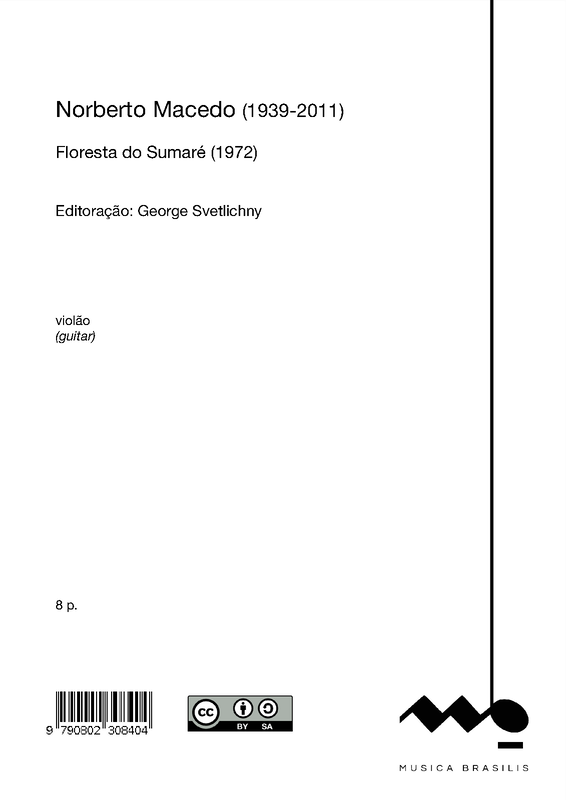 Norberto Macedo (1939-2011)

Floresta do Sumaré (1972)

Editoração: George Svetlichny

violão
(guitar)

8 p.

9 790802 308404

cc BY SA

MUSICA BRASILIS